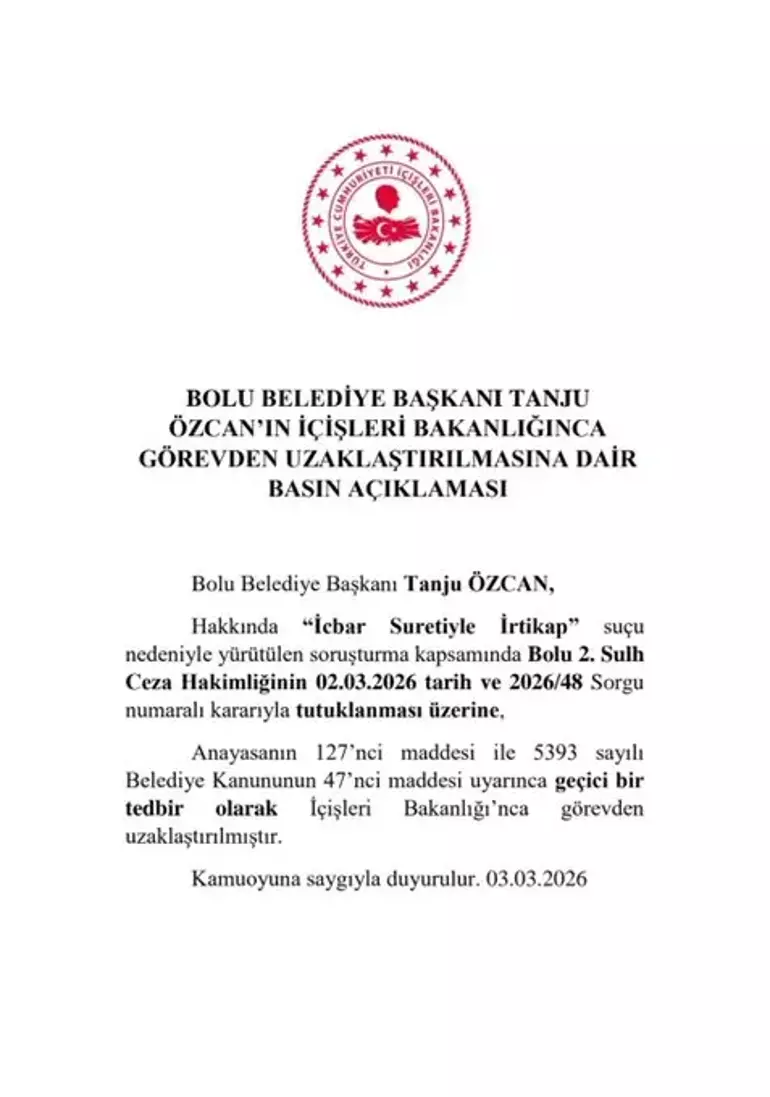 TÜRKİYE CUMHURİYETİ İÇİŞLERİ BAKANLIĞI

BOLU BELEDİYE BAŞKANI TANJU ÖZCAN'IN İÇİŞLERİ BAKANLIĞINCA GÖREVDEN UZAKLAŞTIRILMASINA DAİR BASIN AÇIKLAMASI

Bolu Belediye Başkanı Tanju ÖZCAN,

Hakkında "İcbar Suretiyle İrtikap" suçu nedeniyle yürütülen soruşturma kapsamında Bolu 2. Sulh Ceza Hakimliğinin 02.03.2026 tarih ve 2026/48 Sorgu numaralı kararıyla tutuklanması üzerine,

Anayasanın 127'nci maddesi ile 5393 sayılı Belediye Kanununun 47'nci maddesi uyarınca geçici bir tedbir olarak İçişleri Bakanlığı'nca görevden uzaklaştırılmıştır.

Kamuoyuna saygıyla duyurulur. 03.03.2026